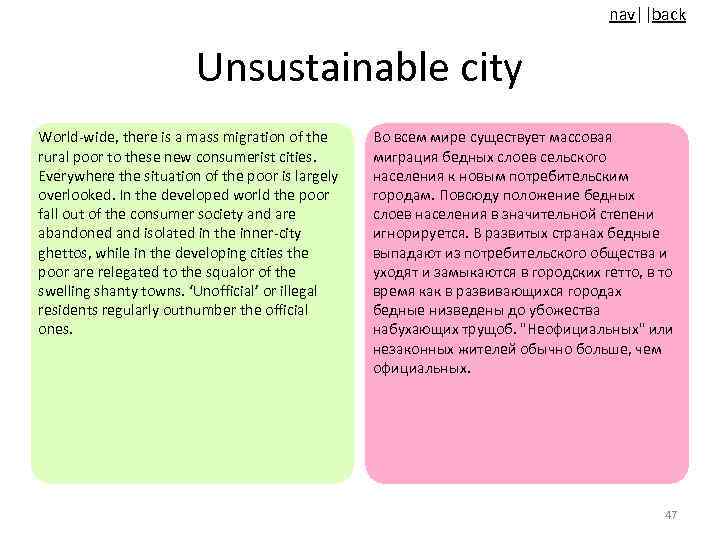 nav| |back

Unsustainable city

World-wide, there is a mass migration of the rural poor to these new consumerist cities. Everywhere the situation of the poor is largely overlooked. In the developed world the poor fall out of the consumer society and are abandoned and isolated in the inner-city ghettos, while in the developing cities the poor are relegated to the squalor of the swelling shanty towns. 'Unofficial' or illegal residents regularly outnumber the official ones.

Во всем мире существует массовая миграция бедных слоев сельского населения к новым потребительским городам. Повсюду положение бедных слоев населения в значительной степени игнорируется. В развитых странах бедные выпадают из потребительского общества и уходят и замыкаются в городских гетто, в то время как в развивающихся городах бедные низведены до убожества набухающих трущоб. "Неофициальных" или незаконных жителей обычно больше, чем официальных.

47